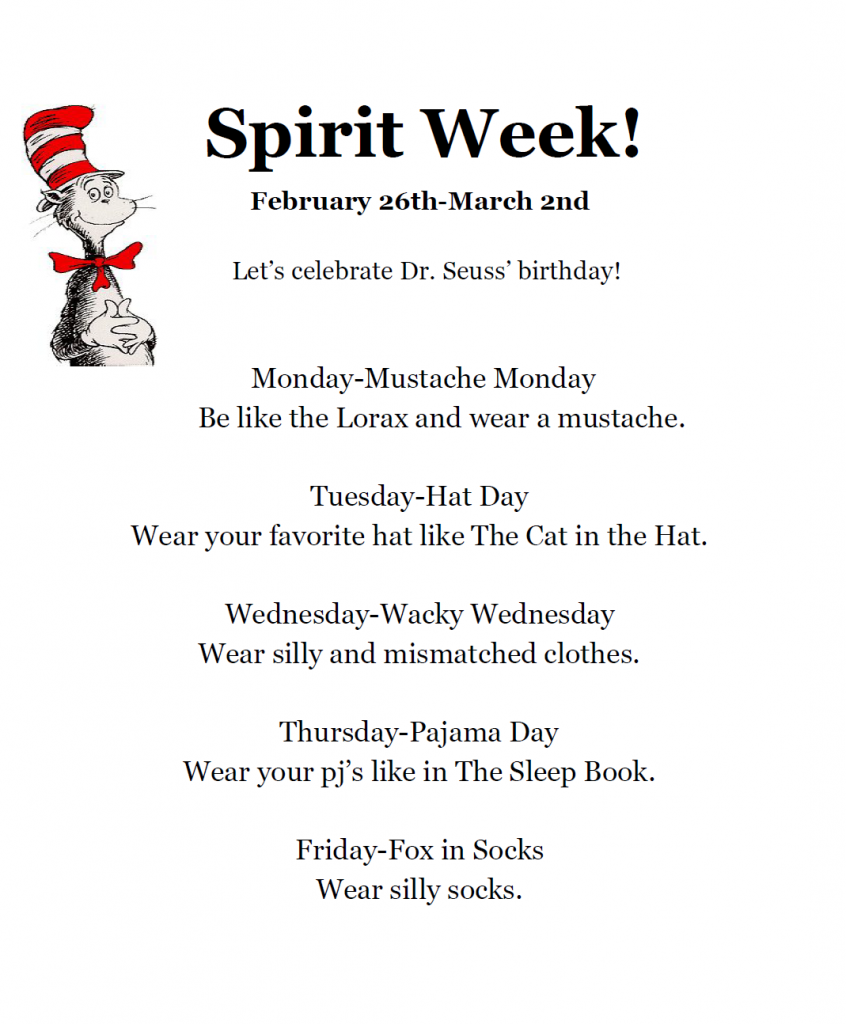 Spirit Week!

February 26th-March 2nd

Let's celebrate Dr. Seuss' birthday!

Monday-Mustache Monday
Be like the Lorax and wear a mustache.

Tuesday-Hat Day
Wear your favorite hat like The Cat in the Hat.

Wednesday-Wacky Wednesday
Wear silly and mismatched clothes.

Thursday-Pajama Day
Wear your pj's like in The Sleep Book.

Friday-Fox in Socks
Wear silly socks.